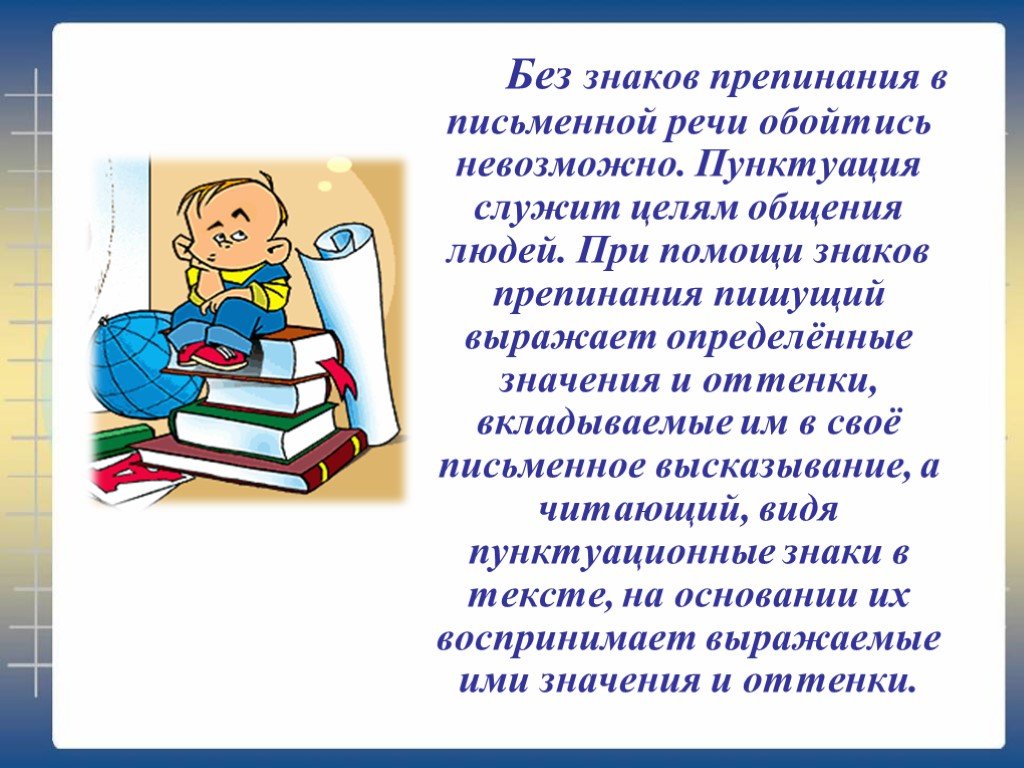 Без знаков препинания в письменной речи обойтись невозможно. Пунктуация служит целям общения людей. При помощи знаков препинания пишущий выражает определённые значения и оттенки, вкладываемые им в своё письменное высказывание, а читающий, видя пунктуационные знаки в тексте, на основании их воспринимает выражаемые ими значения и оттенки.